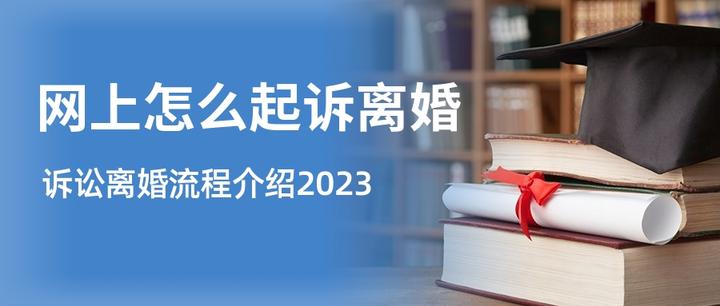 网上怎么起诉离婚

诉讼离婚流程介绍2023